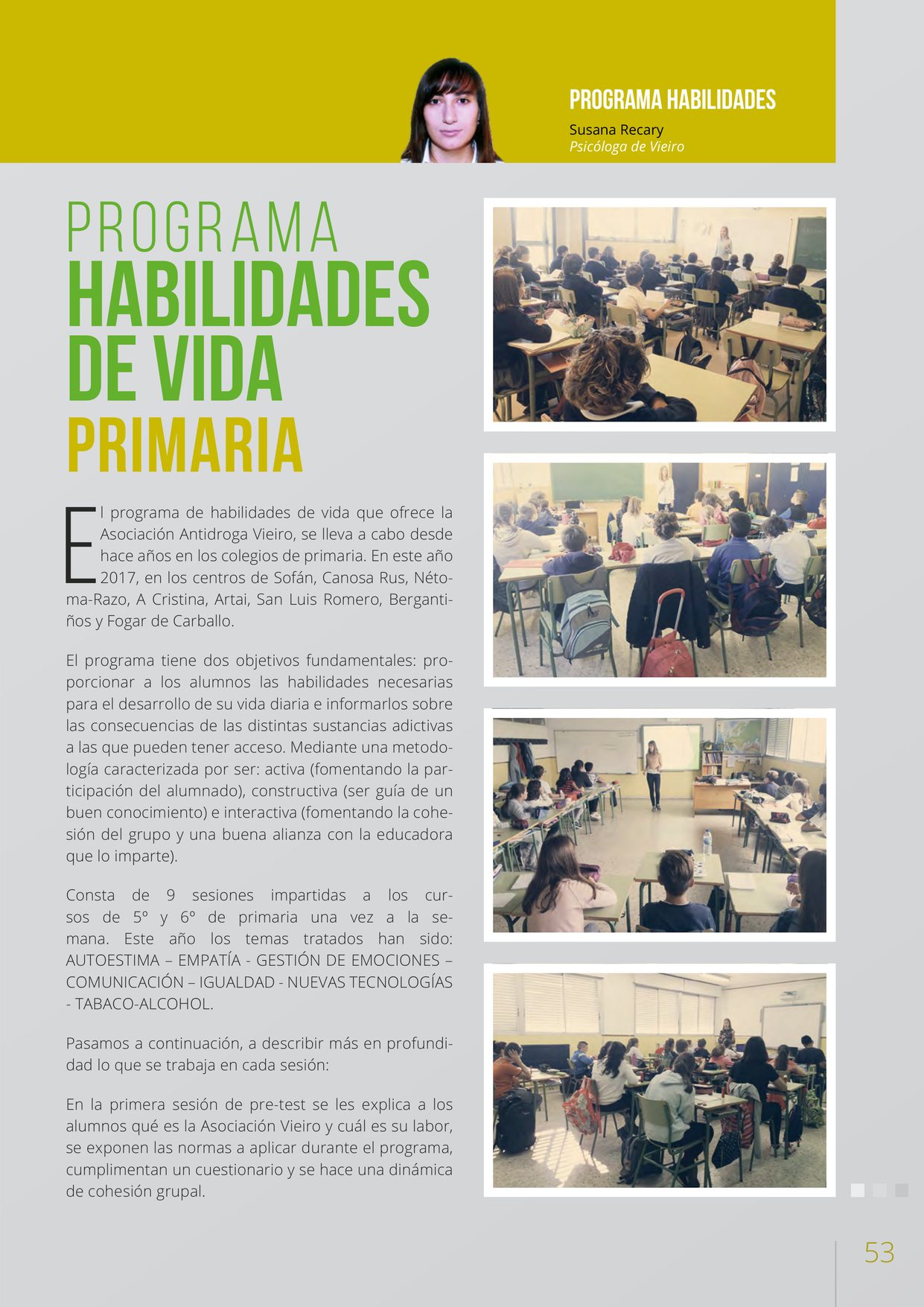 PROGRAMA HABILIDADES

Susana Recary
Psicóloga de Vieiro

PROGRAMA
HABILIDADES
DE VIDA
PRIMARIA

El programa de habilidades de vida que ofrece la Asociación Antidroga Vieiro, se lleva a cabo desde hace años en los colegios de primaria. En este año 2017, en los centros de Sofán, Canosa Rus, Nétoma-Razo, A Cristina, Artai, San Luis Romero, Bergantiños y Fogar de Carballo.

El programa tiene dos objetivos fundamentales: proporcionar a los alumnos las habilidades necesarias para el desarrollo de su vida diaria e informarlos sobre las consecuencias de las distintas sustancias adictivas a las que pueden tener acceso. Mediante una metodología caracterizada por ser: activa (fomentando la participación del alumnado), constructiva (ser guía de un buen conocimiento) e interactiva (fomentando la cohesión del grupo y una buena alianza con la educadora que lo imparte).

Consta de 9 sesiones impartidas a los cursos de 5º y 6º de primaria una vez a la semana. Este año los temas tratados han sido: AUTOESTIMA – EMPATÍA - GESTIÓN DE EMOCIONES – COMUNICACIÓN – IGUALDAD - NUEVAS TECNOLOGÍAS - TABACO-ALCOHOL.

Pasamos a continuación, a describir más en profundidad lo que se trabaja en cada sesión:

En la primera sesión de pre-test se les explica a los alumnos qué es la Asociación Vieiro y cuál es su labor, se exponen las normas a aplicar durante el programa, cumplimentan un cuestionario y se hace una dinámica de cohesión grupal.

53